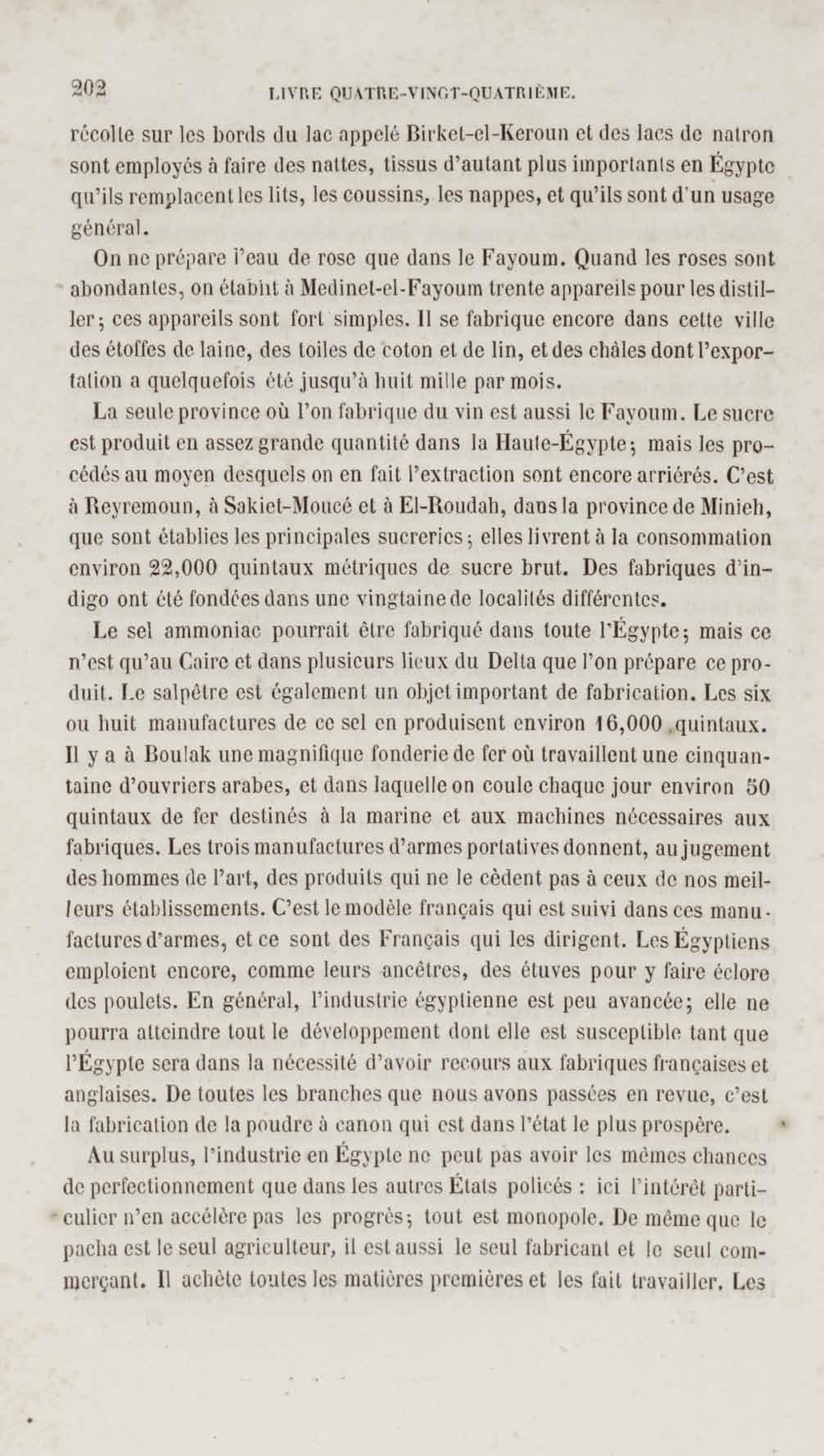 202 LIVRE QUATRE-VINGT-QUATRIÈME.

récolte sur les bords du lac appelé Birket-el-Keroun et des lacs de natron sont employés à faire des nattes, tissus d'autant plus importants en Égypte qu'ils remplacent les lits, les coussins, les nappes, et qu'ils sont d'un usage général.

On ne prépare l'eau de rose que dans le Fayoum. Quand les roses sont abondantes, on établit à Medinet-el-Fayoum trente appareils pour les distiller; ces appareils sont fort simples. Il se fabrique encore dans cette ville des étoffes de laine, des toiles de coton et de lin, et des châles dont l'exportation a quelquefois été jusqu'à huit mille par mois.

La seule province où l'on fabrique du vin est aussi le Fayoum. Le sucre est produit en assez grande quantité dans la Haute-Égypte; mais les procédés au moyen desquels on en fait l'extraction sont encore arriérés. C'est à Reyremoun, à Sakiet-Moucé et à El-Roudah, dans la province de Minieh, que sont établies les principales sucreries; elles livrent à la consommation environ 22,000 quintaux métriques de sucre brut. Des fabriques d'indigo ont été fondées dans une vingtaine de localités différentes.

Le sel ammoniac pourrait être fabriqué dans toute l'Égypte; mais ce n'est qu'au Caire et dans plusieurs lieux du Delta que l'on prépare ce produit. Le salpêtre est également un objet important de fabrication. Les six ou huit manufactures de ce sel en produisent environ 16,000 quintaux. Il y a à Boulak une magnifique fonderie de fer où travaillent une cinquantaine d'ouvriers arabes, et dans laquelle on coule chaque jour environ 50 quintaux de fer destinés à la marine et aux machines nécessaires aux fabriques. Les trois manufactures d'armes portatives donnent, au jugement des hommes de l'art, des produits qui ne le cèdent pas à ceux de nos meilleurs établissements. C'est le modèle français qui est suivi dans ces manufactures d'armes, et ce sont des Français qui les dirigent. Les Égyptiens emploient encore, comme leurs ancêtres, des étuves pour y faire éclore des poulets. En général, l'industrie égyptienne est peu avancée; elle ne pourra atteindre tout le développement dont elle est susceptible tant que l'Égypte sera dans la nécessité d'avoir recours aux fabriques françaises et anglaises. De toutes les branches que nous avons passées en revue, c'est la fabrication de la poudre à canon qui est dans l'état le plus prospère.

Au surplus, l'industrie en Égypte ne peut pas avoir les mêmes chances de perfectionnement que dans les autres États policés : ici l'intérêt particulier n'en accélère pas les progrès; tout est monopole. De même que le pacha est le seul agriculteur, il est aussi le seul fabricant et le seul commerçant. Il achète toutes les matières premières et les fait travailler. Les